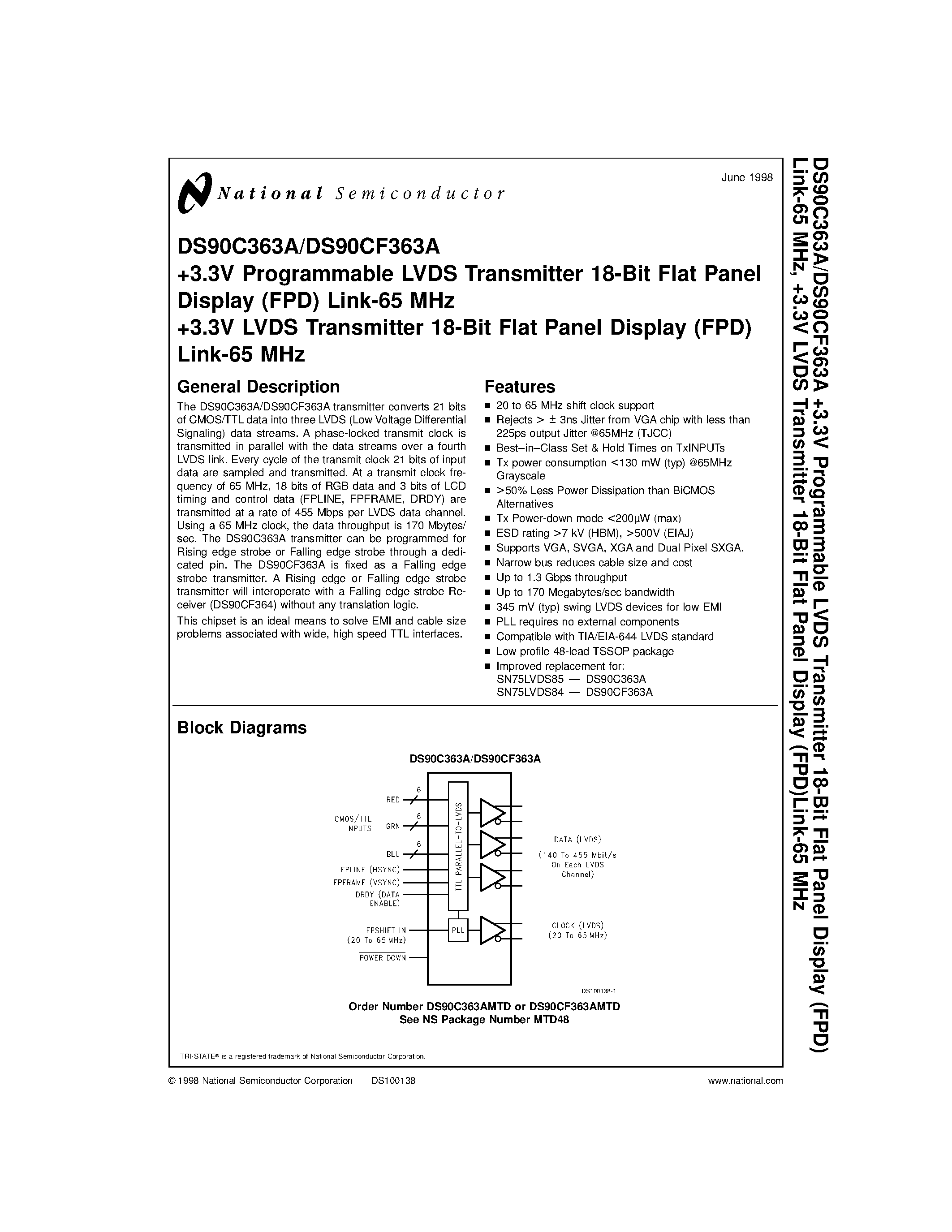 National Semiconductor

June 1998

DS90C363A/DS90CF363A
+3.3V Programmable LVDS Transmitter 18-Bit Flat Panel Display (FPD) Link-65 MHz
+3.3V LVDS Transmitter 18-Bit Flat Panel Display (FPD) Link-65 MHz

General Description

The DS90C363A/DS90CF363A transmitter converts 21 bits of CMOS/TTL data into three LVDS (Low Voltage Differential Signaling) data streams. A phase-locked transmit clock is transmitted in parallel with the data streams over a fourth LVDS link. Every cycle of the transmit clock 21 bits of input data are sampled and transmitted. At a transmit clock frequency of 65 MHz, 18 bits of RGB data and 3 bits of LCD timing and control data (FPLINE, FPFRAME, DRDY) are transmitted at a rate of 455 Mbps per LVDS data channel. Using a 65 MHz clock, the data throughput is 170 Mbytes/sec. The DS90C363A transmitter can be programmed for Rising edge strobe or Falling edge strobe through a dedicated pin. The DS90CF363A is fixed as a Falling edge strobe transmitter. A Rising edge or Falling edge strobe transmitter will interoperate with a Falling edge strobe Receiver (DS90CF364) without any translation logic.

This chipset is an ideal means to solve EMI and cable size problems associated with wide, high speed TTL interfaces.

Features

■ 20 to 65 MHz shift clock support
■ Rejects > ± 3ns Jitter from VGA chip with less than 225ps output Jitter @65MHz (TJCC)
■ Best–in–Class Set & Hold Times on TxINPUTs
■ Tx power consumption <130 mW (typ) @65MHz Grayscale
■ >50% Less Power Dissipation than BiCMOS Alternatives
■ Tx Power-down mode <200µW (max)
■ ESD rating >7 kV (HBM), >500V (EIAJ)
■ Supports VGA, SVGA, XGA and Dual Pixel SXGA.
■ Narrow bus reduces cable size and cost
■ Up to 1.3 Gbps throughput
■ Up to 170 Megabytes/sec bandwidth
■ 345 mV (typ) swing LVDS devices for low EMI
■ PLL requires no external components
■ Compatible with TIA/EIA-644 LVDS standard
■ Low profile 48-lead TSSOP package
■ Improved replacement for:
SN75LVDS85 — DS90C363A
SN75LVDS84 — DS90CF363A

Block Diagrams

DS90C363A/DS90CF363A

CMOS/TTL INPUTS
RED 6
GRN 6
BLU 6
FPLINE (HSYNC)
FPFRAME (VSYNC)
DRDY (DATA ENABLE)
FPSHIFT IN (20 To 65 MHz)
POWER DOWN
TTL PARALLEL-TO-LVDS
PLL
DATA (LVDS)
(140 To 455 Mbit/s On Each LVDS Channel)
CLOCK (LVDS)
(20 To 65 MHz)

DS100138-1

Order Number DS90C363AMTD or DS90CF363AMTD
See NS Package Number MTD48

TRI-STATE® is a registered trademark of National Semiconductor Corporation.

© 1998 National Semiconductor Corporation DS100138 www.national.com

DS90C363A/DS90CF363A +3.3V Programmable LVDS Transmitter 18-Bit Flat Panel Display (FPD) Link-65 MHz, +3.3V LVDS Transmitter 18-Bit Flat Panel Display (FPD)Link-65 MHz